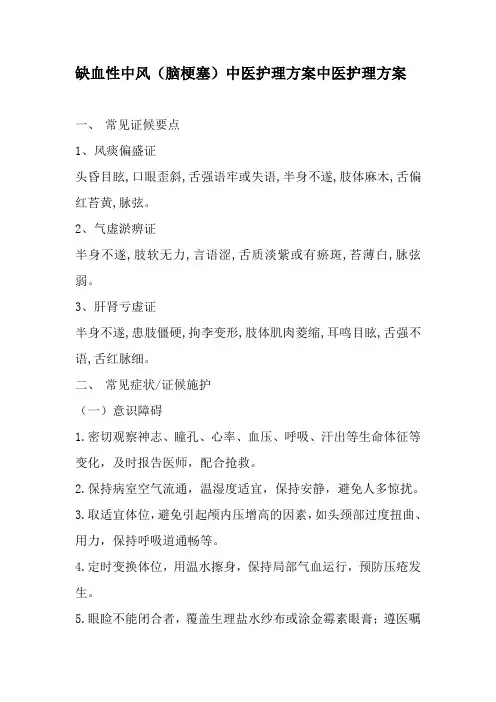 缺血性中风（脑梗塞）中医护理方案中医护理方案

一、 常见证候要点

1、风痰偏盛证

头昏目眩，口眼歪斜，舌强语牢或失语，半身不遂，肢体麻木，舌偏红苔黄，脉弦。

2、气虚淤痹证

半身不遂，肢软无力，言语涩，舌质淡紫或有瘀斑，苔薄白，脉弦弱。

3、肝肾亏虚证

半身不遂，患肢僵硬，拘李变形，肢体肌肉萎缩，耳鸣目眩，舌强不语，舌红脉细。

二、 常见症状/证候施护

（一）意识障碍

1.密切观察神志、瞳孔、心率、血压、呼吸、汗出等生命体征等变化，及时报告医师，配合抢救。

2.保持病室空气流通，温湿度适宜，保持安静，避免人多惊扰。

3.取适宜体位，避免引起颅内压增高的因素，如头颈部过度扭曲、用力，保持呼吸道通畅等。

4.定时变换体位，用温水擦身，保持局部气血运行，预防压疮发生。

5.眼睑不能闭合者，覆盖生理盐水纱布或涂金霉素眼膏；遵医嘱